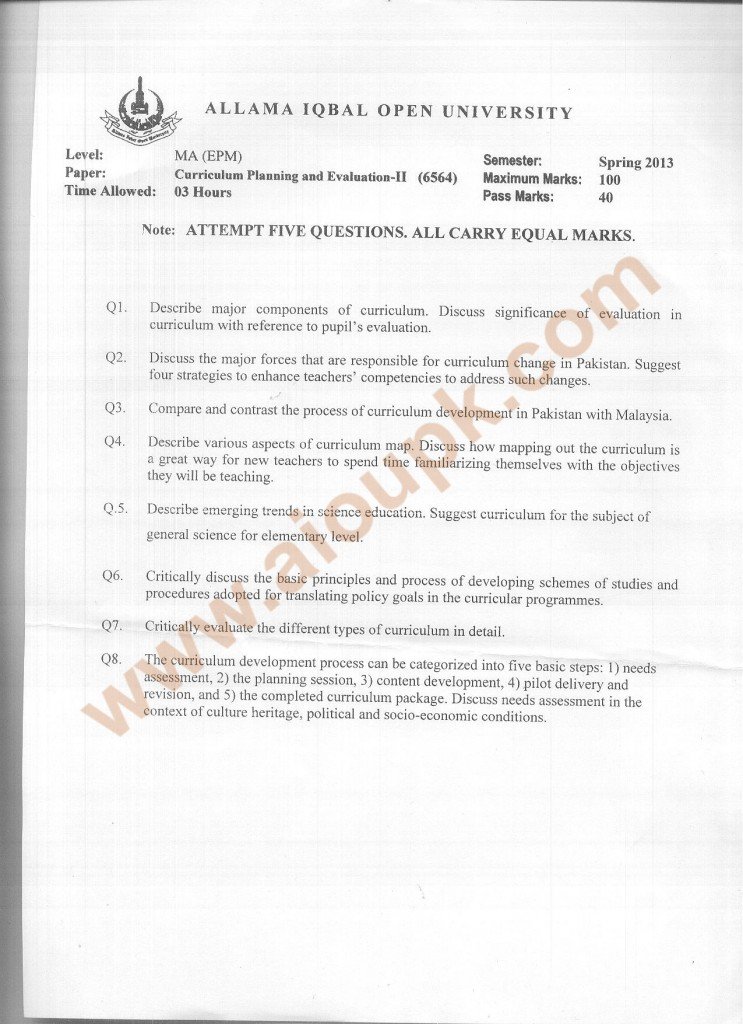 ALLAMA IQBAL OPEN UNIVERSITY

Level: MA (EPM)
Paper: Curriculum Planning and Evaluation-II (6564)
Time Allowed: 03 Hours

Semester: Spring 2013
Maximum Marks: 100
Pass Marks: 40

Note: ATTEMPT FIVE QUESTIONS. ALL CARRY EQUAL MARKS.

Q1. Describe major components of curriculum. Discuss significance of evaluation in curriculum with reference to pupil's evaluation.

Q2. Discuss the major forces that are responsible for curriculum change in Pakistan. Suggest four strategies to enhance teachers' competencies to address such changes.

Q3. Compare and contrast the process of curriculum development in Pakistan with Malaysia.

Q4. Describe various aspects of curriculum map. Discuss how mapping out the curriculum is a great way for new teachers to spend time familiarizing themselves with the objectives they will be teaching.

Q.5. Describe emerging trends in science education. Suggest curriculum for the subject of general science for elementary level.

Q6. Critically discuss the basic principles and process of developing schemes of studies and procedures adopted for translating policy goals in the curricular programmes.

Q7. Critically evaluate the different types of curriculum in detail.

Q8. The curriculum development process can be categorized into five basic steps: 1) needs assessment, 2) the planning session, 3) content development, 4) pilot delivery and revision, and 5) the completed curriculum package. Discuss needs assessment in the context of culture heritage, political and socio-economic conditions.

www.aioupk.com